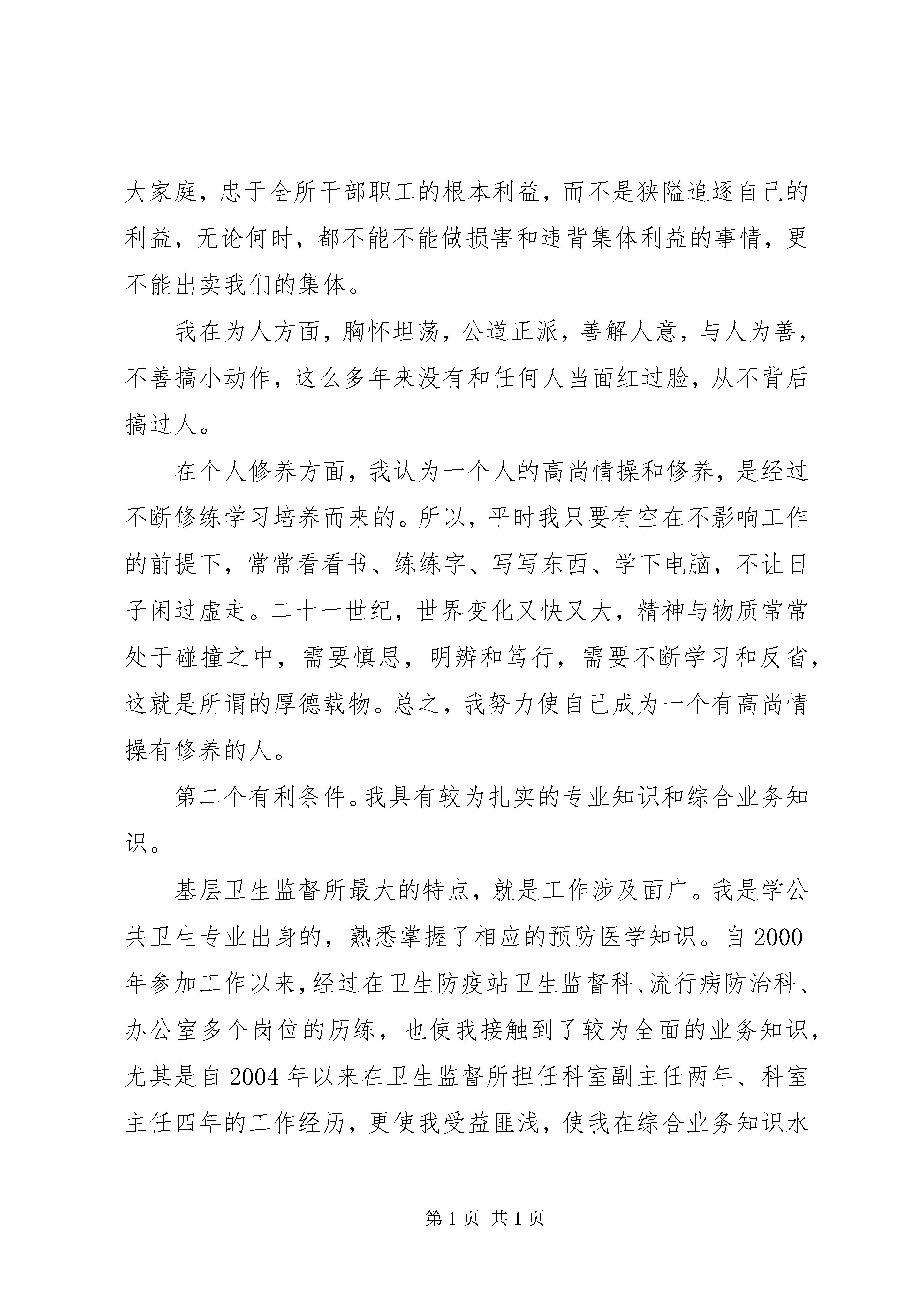 大家庭，忠于全所干部职工的根本利益，而不是狭隘追逐自己的利益，无论何时，都不能不能做损害和违背集体利益的事情，更不能出卖我们的集体。

我在为人方面，胸怀坦荡，公道正派，善解人意，与人为善，不善搞小动作，这么多年来没有和任何人当面红过脸，从不背后搞过人。

在个人修养方面，我认为一个人的高尚情操和修养，是经过不断修练学习培养而来的。所以，平时我只要有空在不影响工作的前提下，常常看看书、练练字、写写东西、学下电脑，不让日子闲过虚走。二十一世纪，世界变化又快又大，精神与物质常常处于碰撞之中，需要慎思，明辨和笃行，需要不断学习和反省，这就是所谓的厚德载物。总之，我努力使自己成为一个有高尚情操有修养的人。

第二个有利条件。我具有较为扎实的专业知识和综合业务知识。

基层卫生监督所最大的特点，就是工作涉及面广。我是学公共卫生专业出身的，熟悉掌握了相应的预防医学知识。自 2000 年参加工作以来，经过在卫生防疫站卫生监督科、流行病防治科、办公室多个岗位的历练，也使我接触到了较为全面的业务知识，尤其是自 2004 年以来在卫生监督所担任科室副主任两年、科室主任四年的工作经历，更使我受益匪浅，使我在综合业务知识水

第 1 页 共 1 页